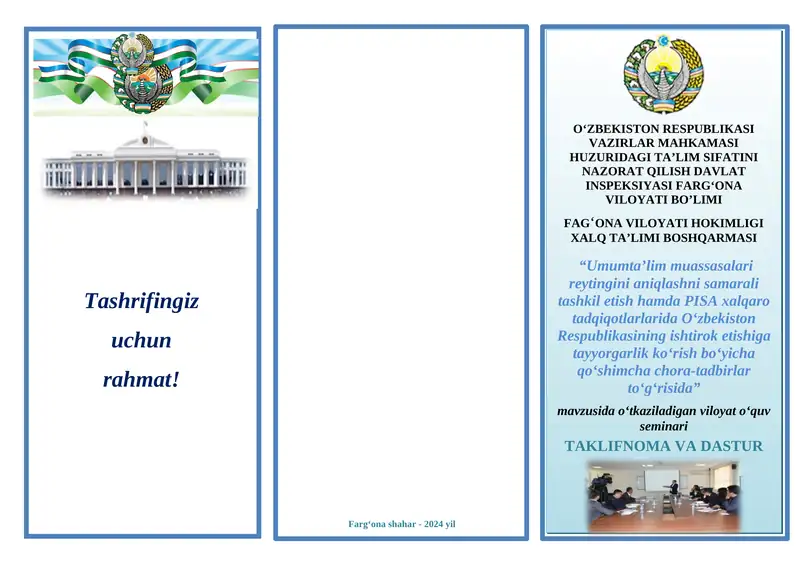 Tashrifingiz uchun rahmat!

Farg‘ona shahar - 2024 yil

O‘ZBEKISTON RESPUBLIKASI VAZIRLAR MAHKAMASI HUZURIDAGI TA’LIM SIFATINI NAZORAT QILISH DAVLAT INSPEKSIYASI FARG‘ONA VILOYATI BO’LIMI

FAG‘ONA VILOYATI HOKIMLIGI XALQ TA’LIMI BOSHQARMASI

“Umumta’lim muassasalari reytingini aniqlashni samarali tashkil etish hamda PISA xalqaro tadqiqotlarlarida O‘zbekiston Respublikasining ishtirok etishiga tayyorgarlik ko‘rish bo‘yicha qo‘shimcha chora-tadbirlar to‘g‘risida”

mavzusida o‘tkaziladigan viloyat o‘quv seminari

TAKLIFNOMA VA DASTUR